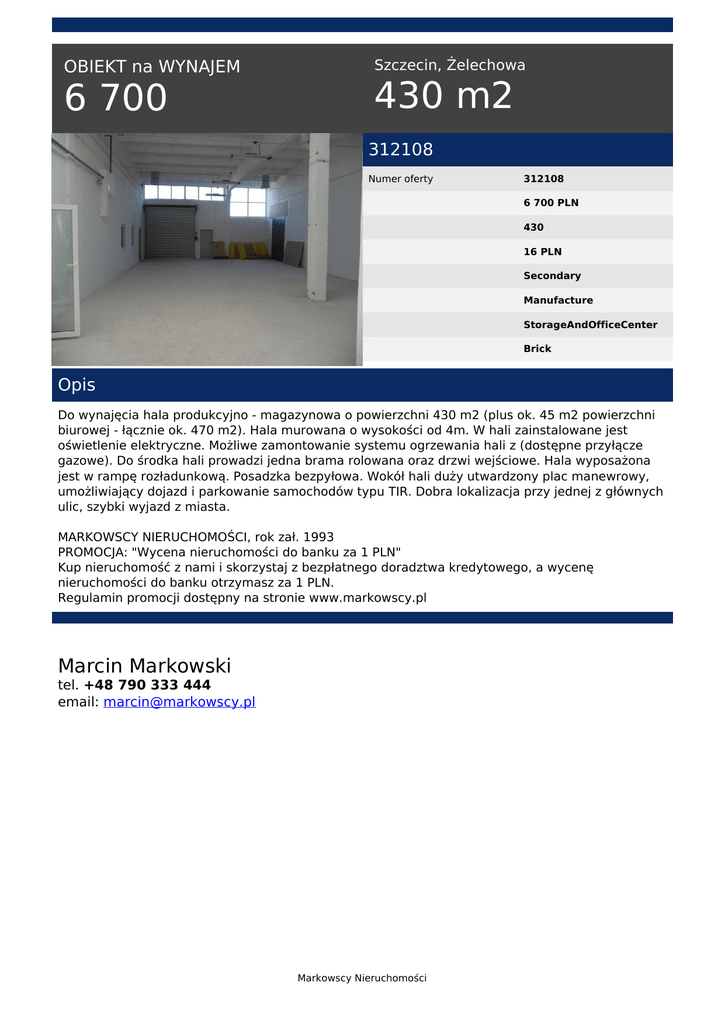 OBIEKT na WYNAJEM
6 700

Szczecin, Żelechowa
430 m2

312108

| Numer oferty | 312108 |
|---|---|
| | 6 700 PLN |
| | 430 |
| | 16 PLN |
| | Secondary |
| | Manufacture |
| | StorageAndOfficeCenter |
| | Brick |

Opis

Do wynajęcia hala produkcyjno - magazynowa o powierzchni 430 m2 (plus ok. 45 m2 powierzchni biurowej - łącznie ok. 470 m2). Hala murowana o wysokości od 4m. W hali zainstalowane jest oświetlenie elektryczne. Możliwe zamontowanie systemu ogrzewania hali z (dostępne przyłącze gazowe). Do środka hali prowadzi jedna brama rolowana oraz drzwi wejściowe. Hala wyposażona jest w rampę rozładunkową. Posadzka bezpyłowa. Wokół hali duży utwardzony plac manewrowy, umożliwiający dojazd i parkowanie samochodów typu TIR. Dobra lokalizacja przy jednej z głównych ulic, szybki wyjazd z miasta.

MARKOWSCY NIERUCHOMOŚCI, rok zał. 1993
PROMOCJA: "Wycena nieruchomości do banku za 1 PLN"
Kup nieruchomość z nami i skorzystaj z bezpłatnego doradztwa kredytowego, a wycenę nieruchomości do banku otrzymasz za 1 PLN.
Regulamin promocji dostępny na stronie www.markowscy.pl

Marcin Markowski
tel. +48 790 333 444
email: marcin@markowscy.pl

Markowscy Nieruchomości